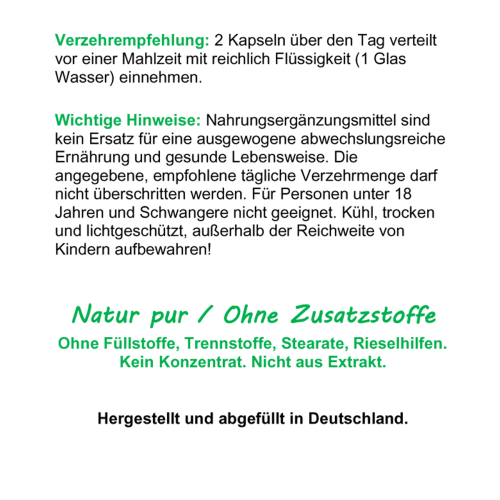 Verzehrempfehlung: 2 Kapseln über den Tag verteilt vor einer Mahlzeit mit reichlich Flüssigkeit (1 Glas Wasser) einnehmen.

Wichtige Hinweise: Nahrungsergänzungsmittel sind kein Ersatz für eine ausgewogene abwechslungsreiche Ernährung und gesunde Lebensweise. Die angegebene, empfohlene tägliche Verzehrmenge darf nicht überschritten werden. Für Personen unter 18 Jahren und Schwangere nicht geeignet. Kühl, trocken und lichtgeschützt, außerhalb der Reichweite von Kindern aufbewahren!

Natur pur / Ohne Zusatzstoffe

Ohne Füllstoffe, Trennstoffe, Stearate, Rieselhilfen.
Kein Konzentrat. Nicht aus Extrakt.

Hergestellt und abgefüllt in Deutschland.